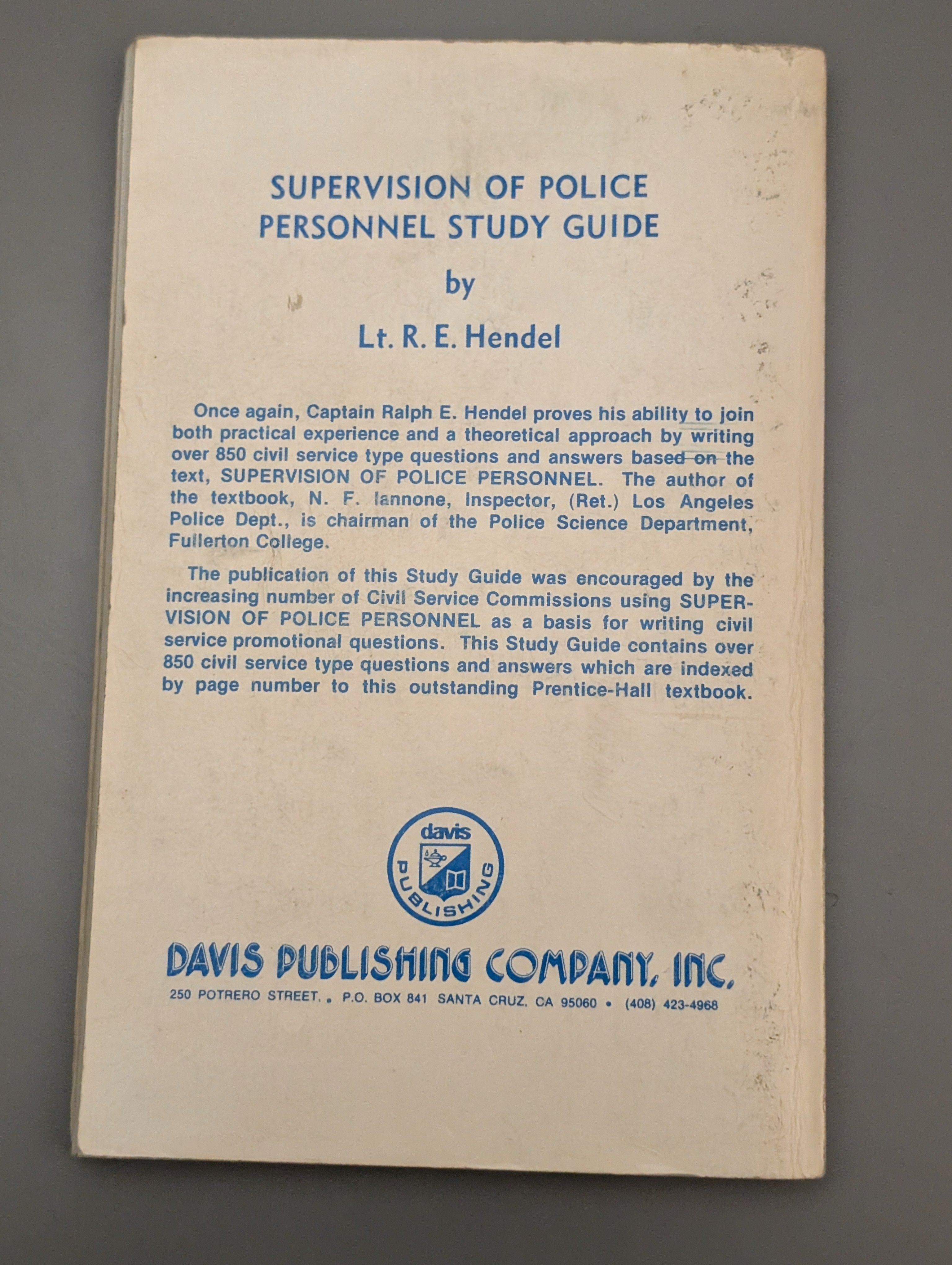 SUPERVISION OF POLICE PERSONNEL STUDY GUIDE

by

Lt. R. E. Hendel

Once again, Captain Ralph E. Hendel proves his ability to join both practical experience and a theoretical approach by writing over 850 civil service type questions and answers based on the text, SUPERVISION OF POLICE PERSONNEL. The author of the textbook, N. F. Iannone, Inspector, (Ret.) Los Angeles Police Dept., is chairman of the Police Science Department, Fullerton College.

The publication of this Study Guide was encouraged by the increasing number of Civil Service Commissions using SUPERVISION OF POLICE PERSONNEL as a basis for writing civil service promotional questions. This Study Guide contains over 850 civil service type questions and answers which are indexed by page number to this outstanding Prentice-Hall textbook.

davis PUBLISHING

DAVIS PUBLISHING COMPANY, INC.

250 POTRERO STREET. • P.O. BOX 841 SANTA CRUZ, CA 95060 • (408) 423-4968